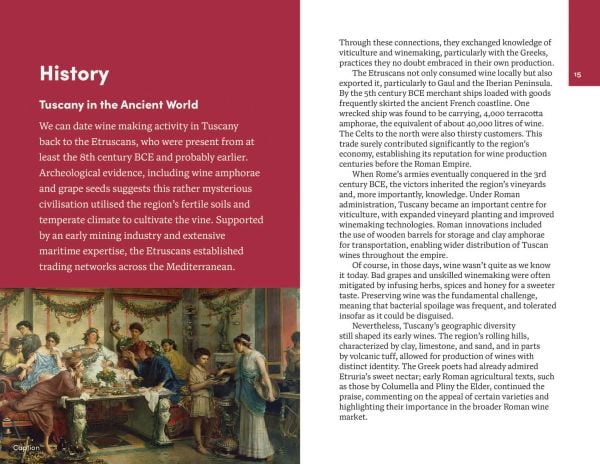 History

Tuscany in the Ancient World

We can date wine making activity in Tuscany back to the Etruscans, who were present from at least the 8th century BCE and probably earlier. Archeological evidence, including wine amphorae and grape seeds suggests this rather mysterious civilisation utilised the region's fertile soils and temperate climate to cultivate the vine. Supported by an early mining industry and extensive maritime expertise, the Etruscans established trading networks across the Mediterranean.

Caption

Through these connections, they exchanged knowledge of viticulture and winemaking, particularly with the Greeks, practices they no doubt embraced in their own production.

The Etruscans not only consumed wine locally but also exported it, particularly to Gaul and the Iberian Peninsula. By the 5th century BCE merchant ships loaded with goods frequently skirted the ancient French coastline. One wrecked ship was found to be carrying, 4,000 terracotta amphorae, the equivalent of about 40,000 litres of wine. The Celts to the north were also thirsty customers. This trade surely contributed significantly to the region's economy, establishing its reputation for wine production centuries before the Roman Empire.

When Rome's armies eventually conquered in the 3rd century BCE, the victors inherited the region's vineyards and, more importantly, knowledge. Under Roman administration, Tuscany became an important centre for viticulture, with expanded vineyard planting and improved winemaking technologies. Roman innovations included the use of wooden barrels for storage and clay amphorae for transportation, enabling wider distribution of Tuscan wines throughout the empire.

Of course, in those days, wine wasn't quite as we know it today. Bad grapes and unskilled winemaking were often mitigated by infusing herbs, spices and honey for a sweeter taste. Preserving wine was the fundamental challenge, meaning that bacterial spoilage was frequent, and tolerated insofar as it could be disguised.

Nevertheless, Tuscany's geographic diversity still shaped its early wines. The region's rolling hills, characterized by clay, limestone, and sand, and in parts by volcanic tuff, allowed for production of wines with distinct identity. The Greek poets had already admired Etruria's sweet nectar; early Roman agricultural texts, such as those by Columella and Pliny the Elder, continued the praise, commenting on the appeal of certain varieties and highlighting their importance in the broader Roman wine market.

15